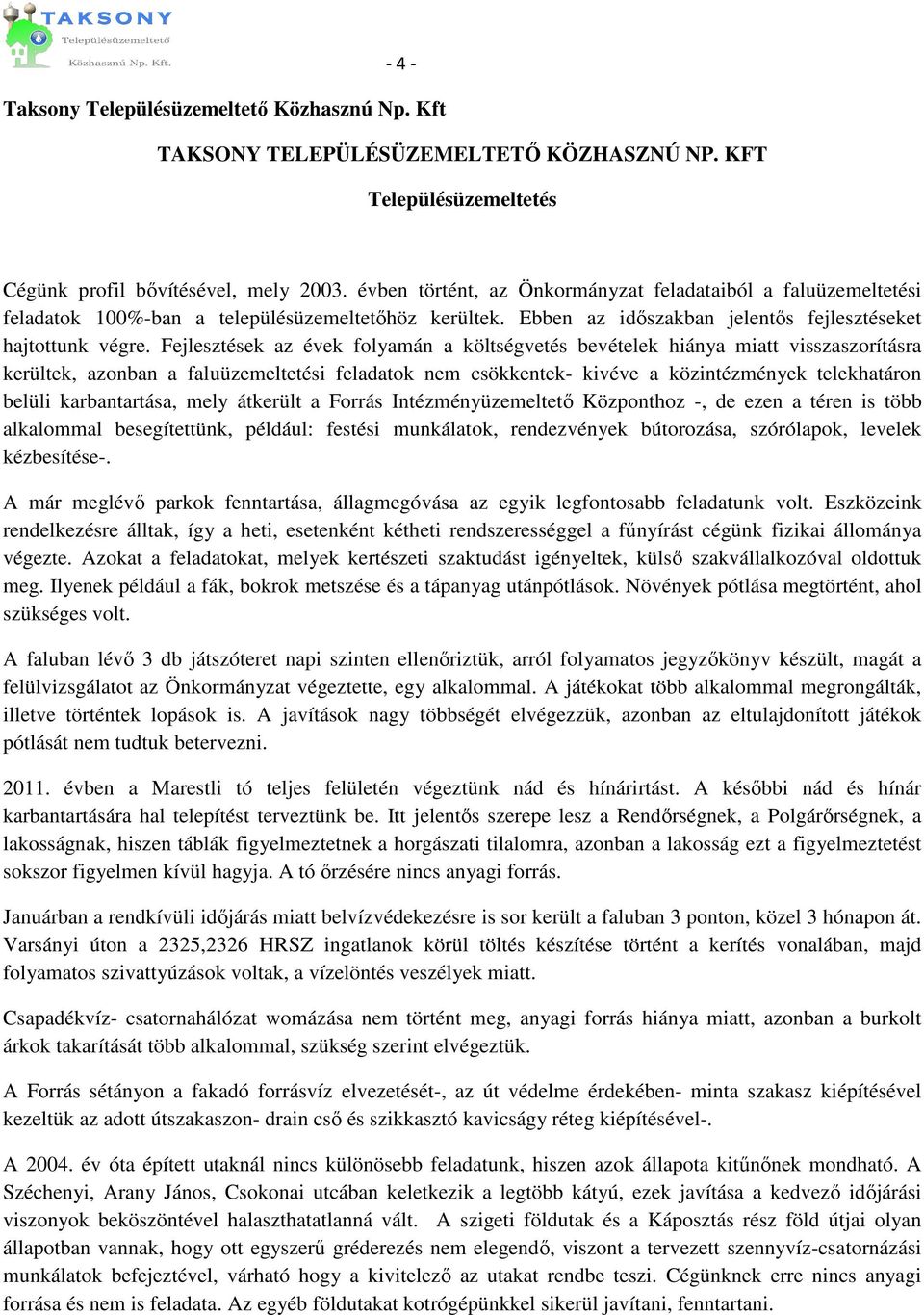 TAKSONY
Településüzemeltető
Közhasznú Np. Kft.

- 4 -

Taksony Településüzemeltető Közhasznú Np. Kft

TAKSONY TELEPÜLÉSÜZEMELTETŐ KÖZHASZNÚ NP. KFT

Településüzemeltetés

Cégünk profil bővítésével, mely 2003. évben történt, az Önkormányzat feladataiból a faluüzemeltetési feladatok 100%-ban a településüzemeltetőhöz kerültek. Ebben az időszakban jelentős fejlesztéseket hajtottunk végre. Fejlesztések az évek folyamán a költségvetés bevételek hiánya miatt visszaszorításra kerültek, azonban a faluüzemeltetési feladatok nem csökkentek- kivéve a közintézmények telekhatáron belüli karbantartása, mely átkerült a Forrás Intézményüzemeltető Központhoz -, de ezen a téren is több alkalommal besegítettünk, például: festési munkálatok, rendezvények bútorozása, szórólapok, levelek kézbesítése-.

A már meglévő parkok fenntartása, állagmegóvása az egyik legfontosabb feladatunk volt. Eszközeink rendelkezésre álltak, így a heti, esetenként kétheti rendszerességgel a fűnyírást cégünk fizikai állománya végezte. Azokat a feladatokat, melyek kertészeti szaktudást igényeltek, külső szakvállalkozóval oldottuk meg. Ilyenek például a fák, bokrok metszése és a tápanyag utánpótlások. Növények pótlása megtörtént, ahol szükséges volt.

A faluban lévő 3 db játszóteret napi szinten ellenőriztük, arról folyamatos jegyzőkönyv készült, magát a felülvizsgálatot az Önkormányzat végeztette, egy alkalommal. A játékokat több alkalommal megrongálták, illetve történtek lopások is. A javítások nagy többségét elvégezzük, azonban az eltulajdonított játékok pótlását nem tudtuk betervezni.

2011. évben a Marestli tó teljes felületén végeztünk nád és hínárirtást. A későbbi nád és hínár karbantartására hal telepítést terveztünk be. Itt jelentős szerepe lesz a Rendőrségnek, a Polgárőrségnek, a lakosságnak, hiszen táblák figyelmeztetnek a horgászati tilalomra, azonban a lakosság ezt a figyelmeztetést sokszor figyelmen kívül hagyja. A tó őrzésére nincs anyagi forrás.

Januárban a rendkívüli időjárás miatt belvízvédekezésre is sor került a faluban 3 ponton, közel 3 hónapon át. Varsányi úton a 2325,2326 HRSZ ingatlanok körül töltés készítése történt a kerítés vonalában, majd folyamatos szivattyúzások voltak, a vízelöntés veszélyek miatt.

Csapadékvíz- csatornahálózat womázása nem történt meg, anyagi forrás hiánya miatt, azonban a burkolt árkok takarítását több alkalommal, szükség szerint elvégeztük.

A Forrás sétányon a fakadó forrásvíz elvezetését-, az út védelme érdekében- minta szakasz kiépítésével kezeltük az adott útszakaszon- drain cső és szikkasztó kavicságy réteg kiépítésével-.

A 2004. év óta épített utaknál nincs különösebb feladatunk, hiszen azok állapota kitűnőnek mondható. A Széchenyi, Arany János, Csokonai utcában keletkezik a legtöbb kátyú, ezek javítása a kedvező időjárási viszonyok beköszöntével halaszthatatlanná vált. A szigeti földutak és a Káposztás rész föld útjai olyan állapotban vannak, hogy ott egyszerű gréderezés nem elegendő, viszont a tervezett szennyvíz-csatornázási munkálatok befejeztével, várható hogy a kivitelező az utakat rendbe teszi. Cégünknek erre nincs anyagi forrása és nem is feladata. Az egyéb földutakat kotrógépünkkel sikerül javítani, fenntartani.